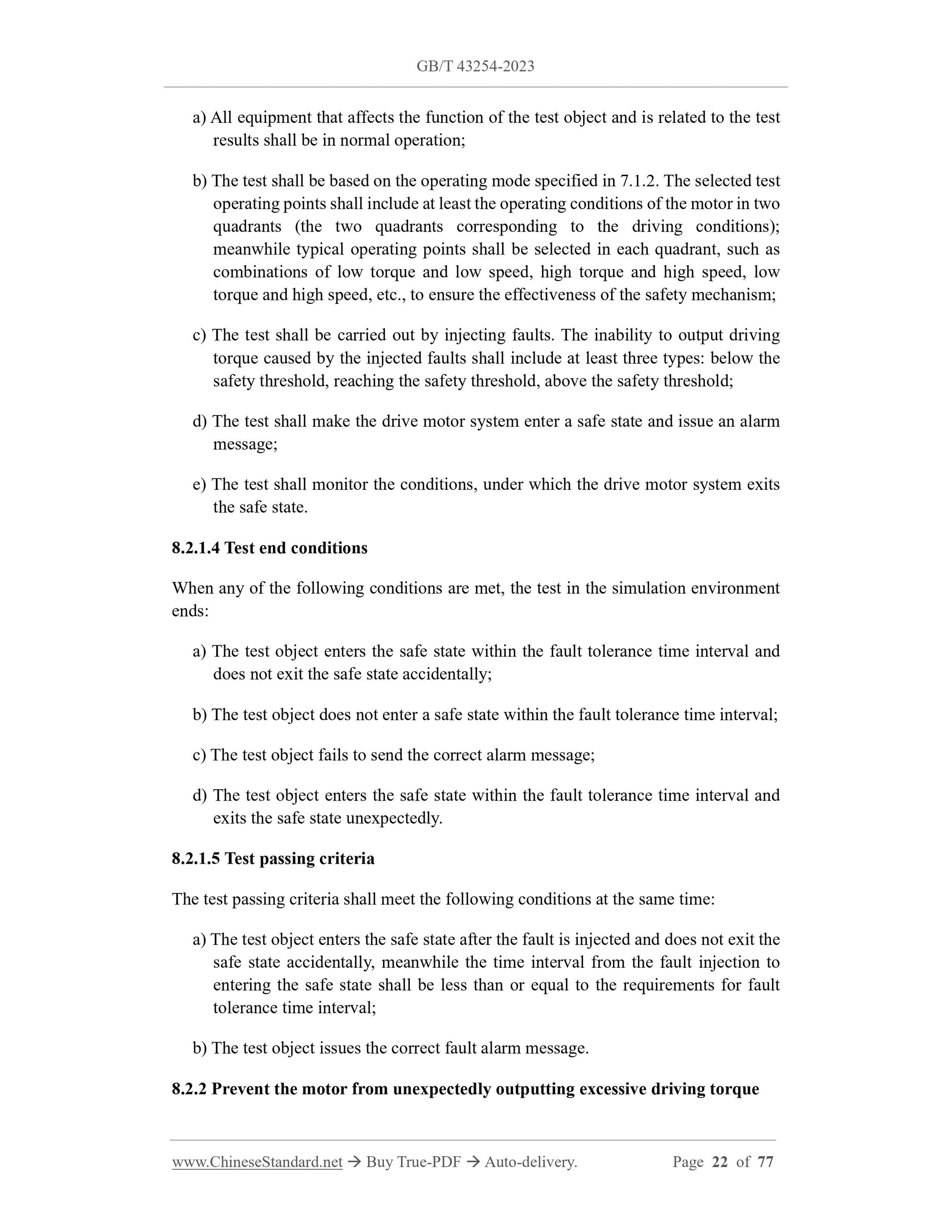 GB/T 43254-2023

a) All equipment that affects the function of the test object and is related to the test results shall be in normal operation;

b) The test shall be based on the operating mode specified in 7.1.2. The selected test operating points shall include at least the operating conditions of the motor in two quadrants (the two quadrants corresponding to the driving conditions); meanwhile typical operating points shall be selected in each quadrant, such as combinations of low torque and low speed, high torque and high speed, low torque and high speed, etc., to ensure the effectiveness of the safety mechanism;

c) The test shall be carried out by injecting faults. The inability to output driving torque caused by the injected faults shall include at least three types: below the safety threshold, reaching the safety threshold, above the safety threshold;

d) The test shall make the drive motor system enter a safe state and issue an alarm message;

e) The test shall monitor the conditions, under which the drive motor system exits the safe state.

8.2.1.4 Test end conditions

When any of the following conditions are met, the test in the simulation environment ends:

a) The test object enters the safe state within the fault tolerance time interval and does not exit the safe state accidentally;

b) The test object does not enter a safe state within the fault tolerance time interval;

c) The test object fails to send the correct alarm message;

d) The test object enters the safe state within the fault tolerance time interval and exits the safe state unexpectedly.

8.2.1.5 Test passing criteria

The test passing criteria shall meet the following conditions at the same time:

a) The test object enters the safe state after the fault is injected and does not exit the safe state accidentally, meanwhile the time interval from the fault injection to entering the safe state shall be less than or equal to the requirements for fault tolerance time interval;

b) The test object issues the correct fault alarm message.

8.2.2 Prevent the motor from unexpectedly outputting excessive driving torque

www.ChineseStandard.net → Buy True-PDF → Auto-delivery. Page 22 of 77